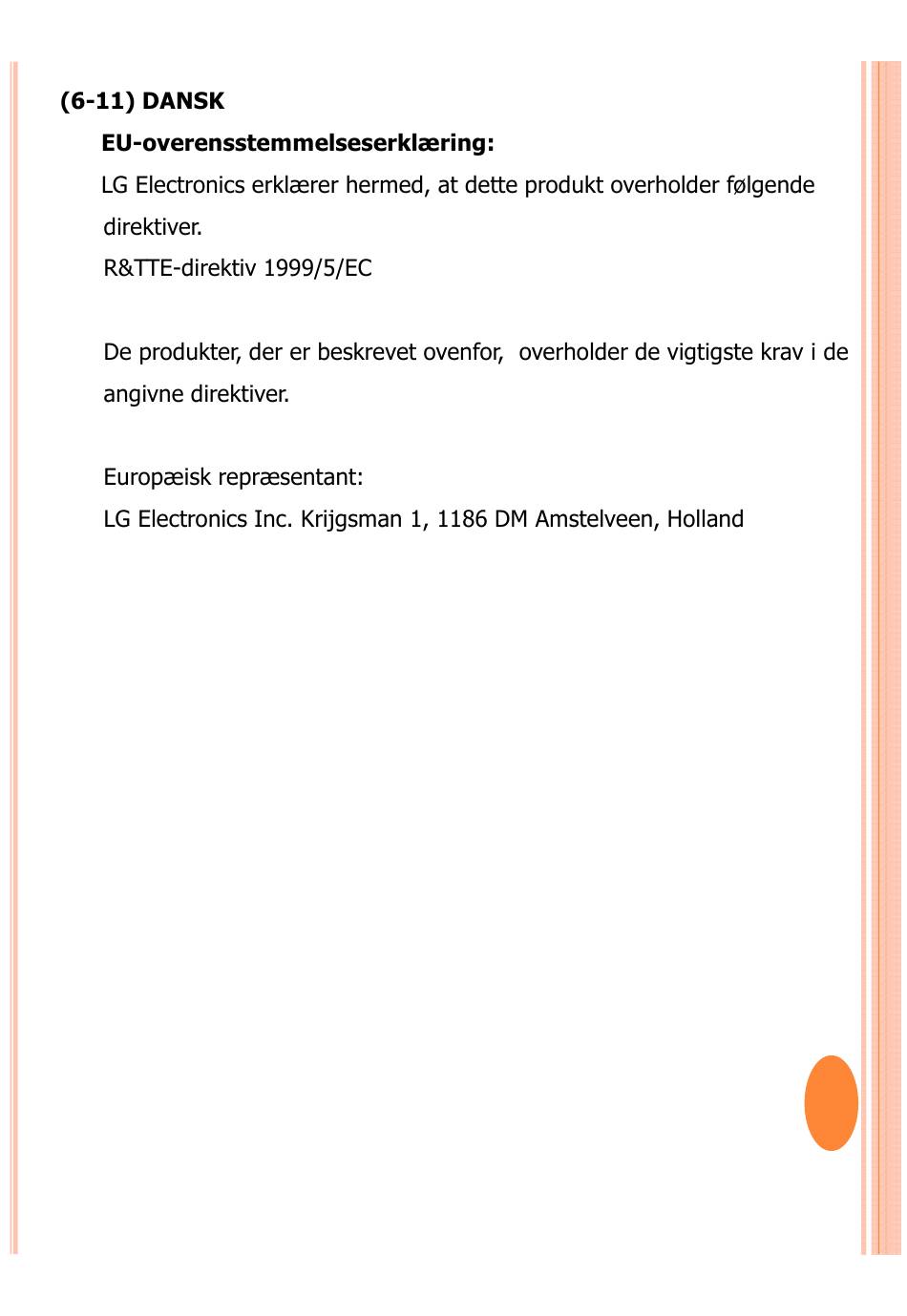 (6-11) DANSK

EU-overensstemmelseserklæring:

LG Electronics erklærer hermed, at dette produkt overholder følgende direktiver.
R&TTE-direktiv 1999/5/EC

De produkter, der er beskrevet ovenfor,  overholder de vigtigste krav i de angivne direktiver.

Europæisk repræsentant:
LG Electronics Inc. Krijgsman 1, 1186 DM Amstelveen, Holland